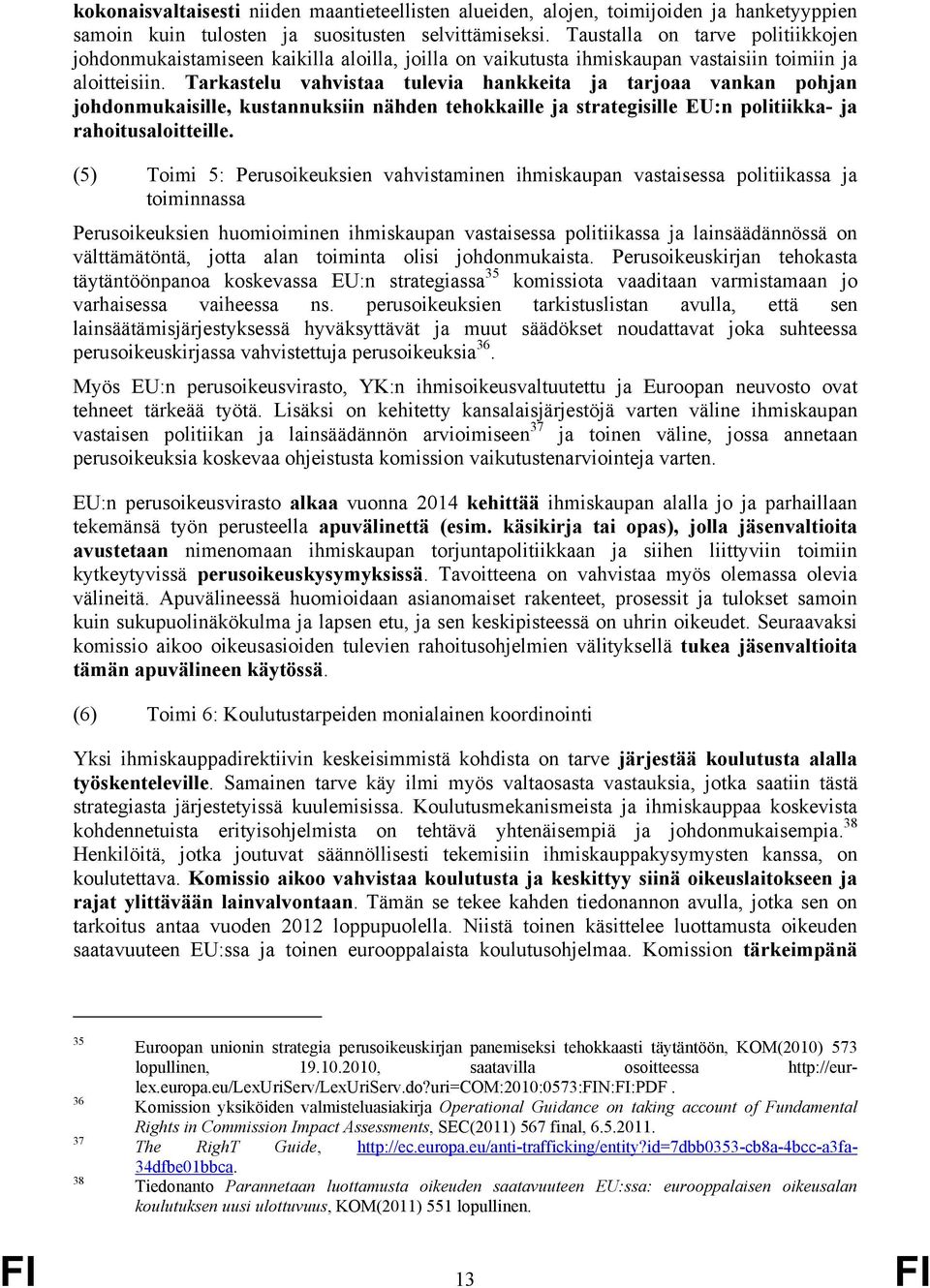 kokonaisvaltaisesti niiden maantieteellisten alueiden, alojen, toimijoiden ja hanketyyppien samoin kuin tulosten ja suositusten selvittämiseksi. Taustalla on tarve politiikkojen johdonmukaistamiseen kaikilla aloilla, joilla on vaikutusta ihmiskaupan vastaisiin toimiin ja aloitteisiin. Tarkastelu vahvistaa tulevia hankkeita ja tarjoaa vankan pohjan johdonmukaisille, kustannuksiin nähden tehokkaille ja strategisille EU:n politiikka- ja rahoitusaloitteille.

(5) Toimi 5: Perusoikeuksien vahvistaminen ihmiskaupan vastaisessa politiikassa ja toiminnassa

Perusoikeuksien huomioiminen ihmiskaupan vastaisessa politiikassa ja lainsäädännössä on välttämätöntä, jotta alan toiminta olisi johdonmukaista. Perusoikeuskirjan tehokasta täytäntöönpanoa koskevassa EU:n strategiassa$^{35}$ komissiota vaaditaan varmistamaan jo varhaisessa vaiheessa ns. perusoikeuksien tarkistuslistan avulla, että sen lainsäätämisjärjestyksessä hyväksyttävät ja muut säädökset noudattavat joka suhteessa perusoikeuskirjassa vahvistettuja perusoikeuksia$^{36}$.

Myös EU:n perusoikeusvirasto, YK:n ihmisoikeusvaltuutettu ja Euroopan neuvosto ovat tehneet tärkeää työtä. Lisäksi on kehitetty kansalaisjärjestöjä varten väline ihmiskaupan vastaisen politiikan ja lainsäädännön arvioimiseen$^{37}$ ja toinen väline, jossa annetaan perusoikeuksia koskevaa ohjeistusta komission vaikutustenarviointeja varten.

EU:n perusoikeusvirasto alkaa vuonna 2014 kehittää ihmiskaupan alalla jo ja parhaillaan tekemänsä työn perusteella apuvälinettä (esim. käsikirja tai opas), jolla jäsenvaltioita avustetaan nimenomaan ihmiskaupan torjuntapolitiikkaan ja siihen liittyviin toimiin kytkeytyvissä perusoikeuskysymyksissä. Tavoitteena on vahvistaa myös olemassa olevia välineitä. Apuvälineessä huomioidaan asianomaiset rakenteet, prosessit ja tulokset samoin kuin sukupuolinäkökulma ja lapsen etu, ja sen keskipisteessä on uhrin oikeudet. Seuraavaksi komissio aikoo oikeusasioiden tulevien rahoitusohjelmien välityksellä tukea jäsenvaltioita tämän apuvälineen käytössä.

(6) Toimi 6: Koulutustarpeiden monialainen koordinointi

Yksi ihmiskauppadirektiivin keskeisimmistä kohdista on tarve järjestää koulutusta alalla työskenteleville. Samainen tarve käy ilmi myös valtaosasta vastauksia, jotka saatiin tästä strategiasta järjestetyissä kuulemisissa. Koulutusmekanismeista ja ihmiskauppaa koskevista kohdennetuista erityisohjelmista on tehtävä yhtenäisempiä ja johdonmukaisempia.$^{38}$ Henkilöitä, jotka joutuvat säännöllisesti tekemisiin ihmiskauppakysymysten kanssa, on koulutettava. Komissio aikoo vahvistaa koulutusta ja keskittyy siinä oikeuslaitokseen ja rajat ylittävään lainvalvontaan. Tämän se tekee kahden tiedonannon avulla, jotka sen on tarkoitus antaa vuoden 2012 loppupuolella. Niistä toinen käsittelee luottamusta oikeuden saatavuuteen EU:ssa ja toinen eurooppalaista koulutusohjelmaa. Komission tärkeimpänä

35 Euroopan unionin strategia perusoikeuskirjan panemiseksi tehokkaasti täytäntöön, KOM(2010) 573 lopullinen, 19.10.2010, saatavilla osoitteessa http://eur-lex.europa.eu/LexUriServ/LexUriServ.do?uri=COM:2010:0573:FIN:FI:PDF .
36 Komission yksiköiden valmisteluasiakirja Operational Guidance on taking account of Fundamental Rights in Commission Impact Assessments, SEC(2011) 567 final, 6.5.2011.
37 The RighT Guide, http://ec.europa.eu/anti-trafficking/entity?id=7dbb0353-cb8a-4bcc-a3fa-34dfbe01bbca.
38 Tiedonanto Parannetaan luottamusta oikeuden saatavuuteen EU:ssa: eurooppalaisen oikeusalan koulutuksen uusi ulottuvuus, KOM(2011) 551 lopullinen.

FI 13 FI